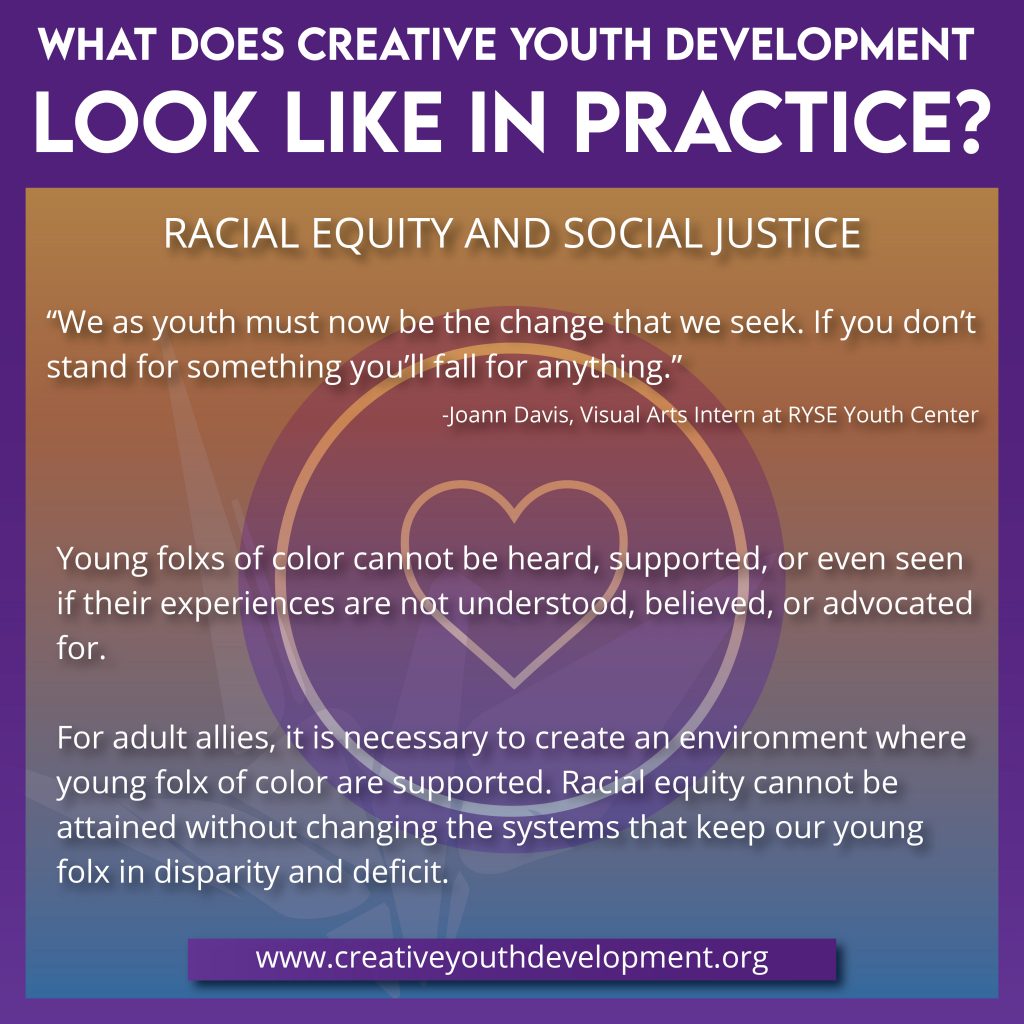 WHAT DOES CREATIVE YOUTH DEVELOPMENT LOOK LIKE IN PRACTICE?

RACIAL EQUITY AND SOCIAL JUSTICE

“We as youth must now be the change that we seek. If you don’t stand for something you’ll fall for anything.”

-Joann Davis, Visual Arts Intern at RYSE Youth Center

Young folxs of color cannot be heard, supported, or even seen if their experiences are not understood, believed, or advocated for.

For adult allies, it is necessary to create an environment where young folx of color are supported. Racial equity cannot be attained without changing the systems that keep our young folx in disparity and deficit.

www.creativeyouthdevelopment.org